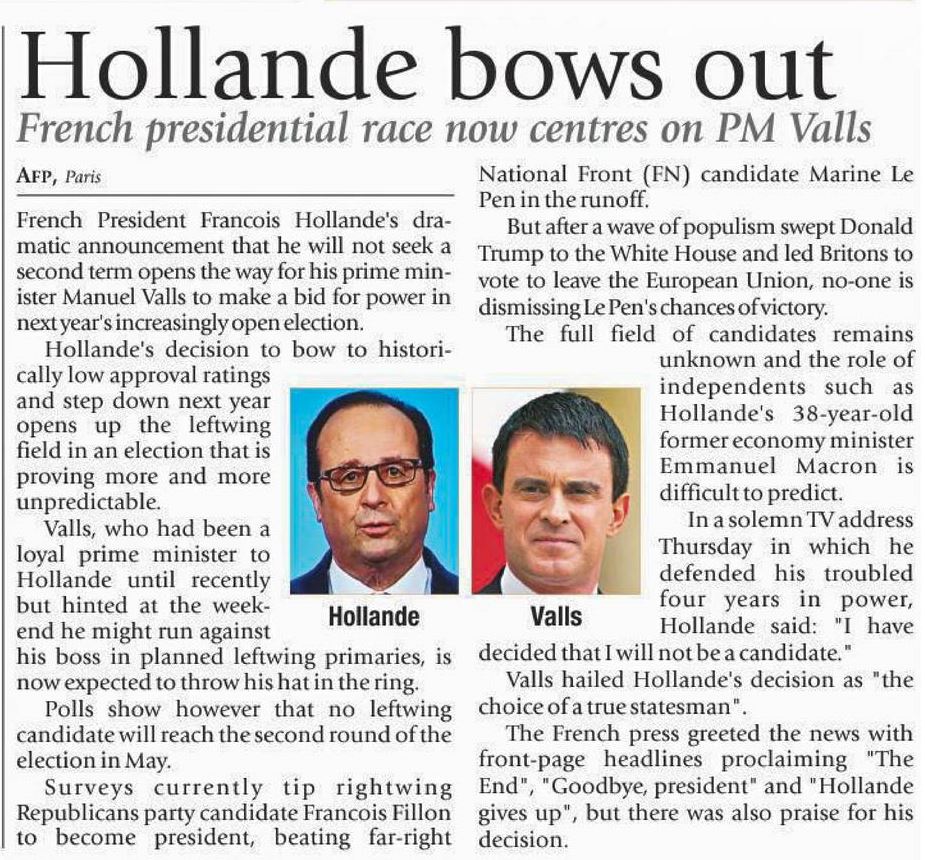 Hollande bows out
French presidential race now centres on PM Valls

AFP, Paris

French President Francois Hollande's dramatic announcement that he will not seek a second term opens the way for his prime minister Manuel Valls to make a bid for power in next year's increasingly open election.

Hollande's decision to bow to historically low approval ratings and step down next year opens up the leftwing field in an election that is proving more and more unpredictable.

Valls, who had been a loyal prime minister to Hollande until recently but hinted at the weekend he might run against his boss in planned leftwing primaries, is now expected to throw his hat in the ring.

Polls show however that no leftwing candidate will reach the second round of the election in May.

Surveys currently tip rightwing Republicans party candidate Francois Fillon to become president, beating far-right National Front (FN) candidate Marine Le Pen in the runoff.

But after a wave of populism swept Donald Trump to the White House and led Britons to vote to leave the European Union, no-one is dismissing Le Pen's chances of victory.

The full field of candidates remains unknown and the role of independents such as Hollande's 38-year-old former economy minister Emmanuel Macron is difficult to predict.

In a solemn TV address Thursday in which he defended his troubled four years in power, Hollande said: "I have decided that I will not be a candidate."

Valls hailed Hollande's decision as "the choice of a true statesman".

The French press greeted the news with front-page headlines proclaiming "The End", "Goodbye, president" and "Hollande gives up", but there was also praise for his decision.

Hollande

Valls